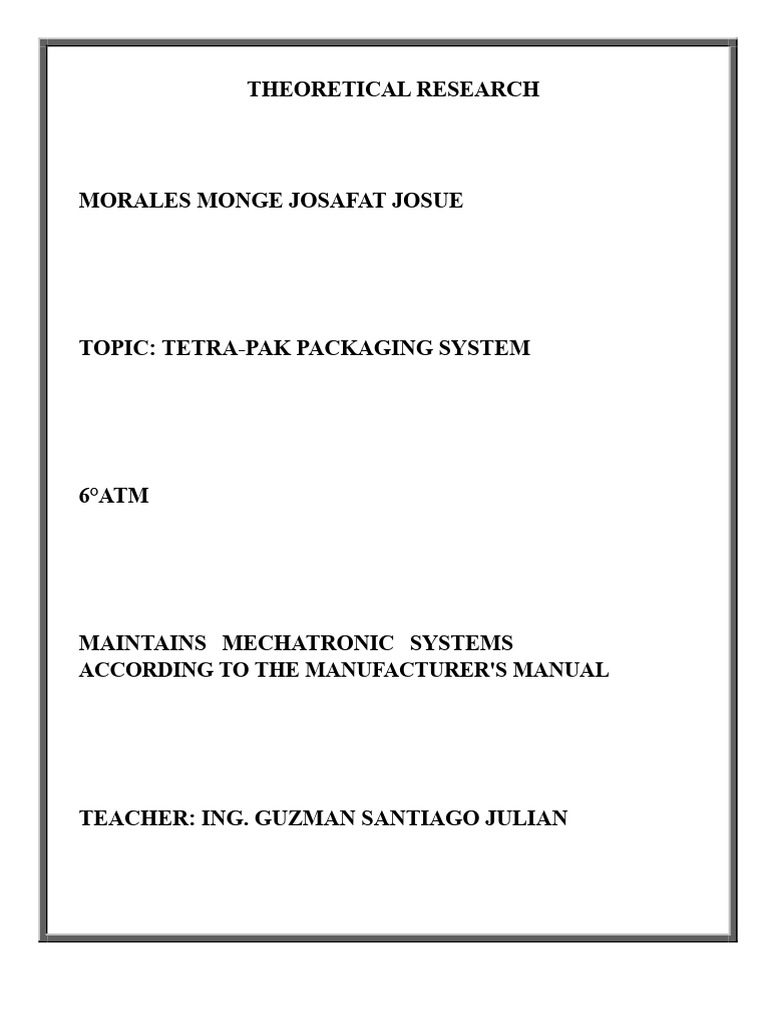 THEORETICAL RESEARCH

MORALES MONGE JOSAFAT JOSUE

TOPIC: TETRA-PAK PACKAGING SYSTEM

6°ATM

MAINTAINS MECHATRONIC SYSTEMS ACCORDING TO THE MANUFACTURER'S MANUAL

TEACHER: ING. GUZMAN SANTIAGO JULIAN